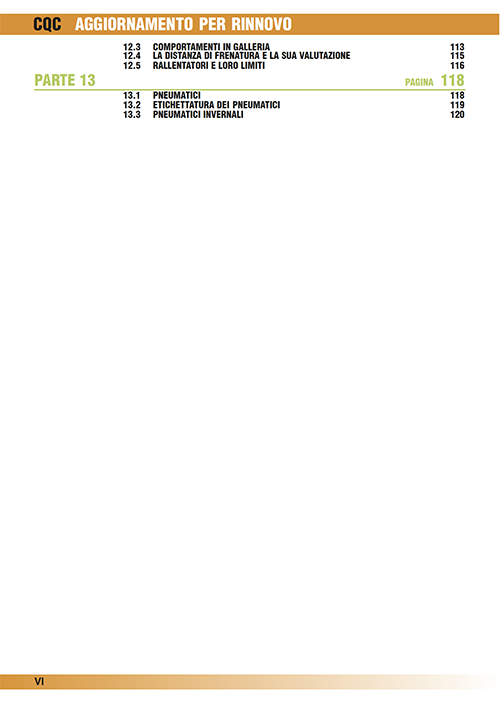 CQC AGGIORNAMENTO PER RINNOVO

12.3 COMPORTAMENTI IN GALLERIA 113
12.4 LA DISTANZA DI FRENATURA E LA SUA VALUTAZIONE 115
12.5 RALLENTATORI E LORO LIMITI 116

PARTE 13 PAGINA 118

13.1 PNEUMATICI 118
13.2 ETICHETTATURA DEI PNEUMATICI 119
13.3 PNEUMATICI INVERNALI 120

VI